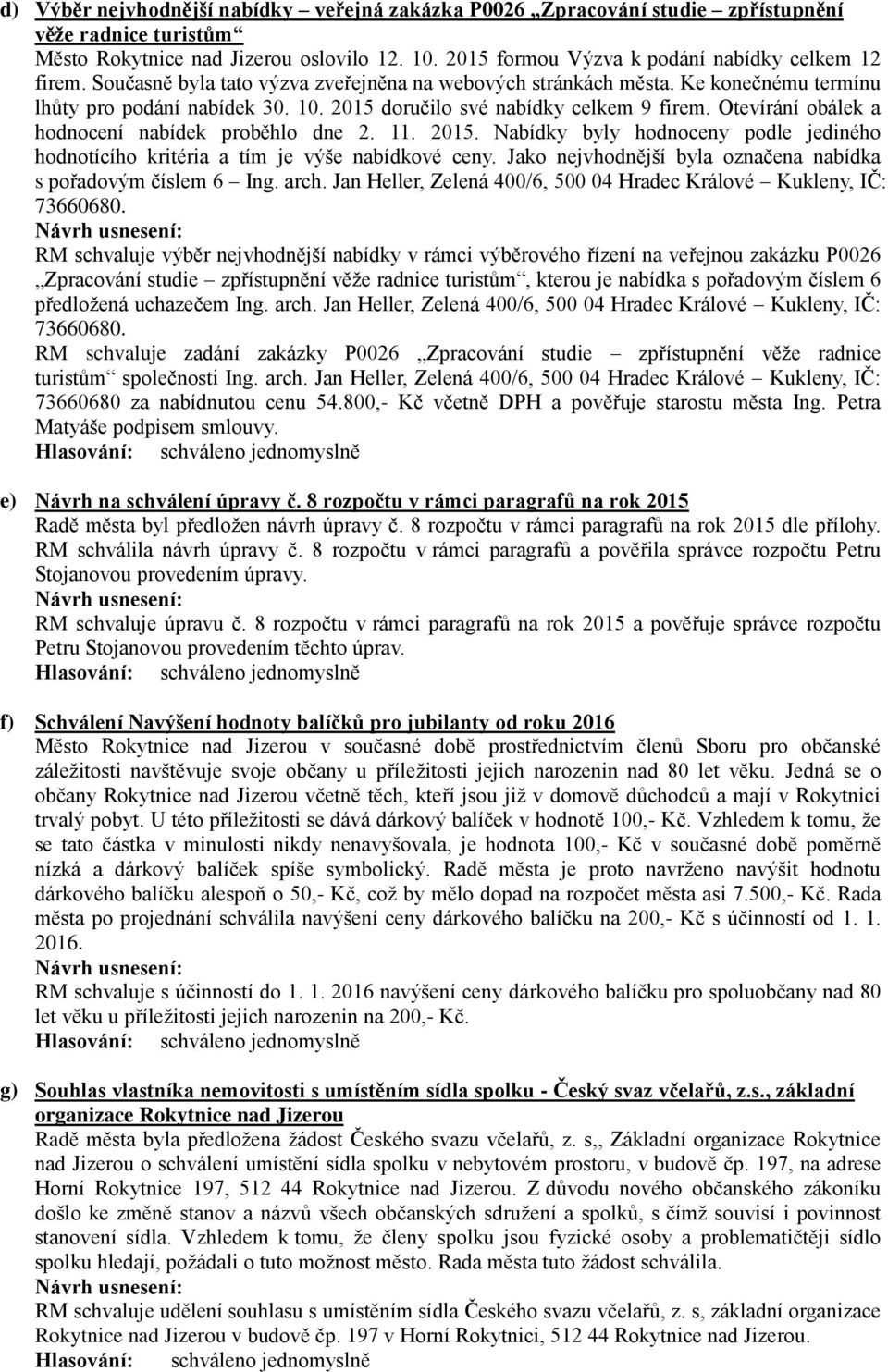 d) Výběr nejvhodnější nabídky – veřejná zakázka P0026 „Zpracování studie – zpřístupnění věže radnice turistům“

Město Rokytnice nad Jizerou oslovilo 12. 10. 2015 formou Výzva k podání nabídky celkem 12 firem. Současně byla tato výzva zveřejněna na webových stránkách města. Ke konečnému termínu lhůty pro podání nabídek 30. 10. 2015 doručilo své nabídky celkem 9 firem. Otevírání obálek a hodnocení nabídek proběhlo dne 2. 11. 2015. Nabídky byly hodnoceny podle jediného hodnotícího kritéria a tím je výše nabídkové ceny. Jako nejvhodnější byla označena nabídka s pořadovým číslem 6 – Ing. arch. Jan Heller, Zelená 400/6, 500 04 Hradec Králové – Kukleny, IČ: 73660680.

Návrh usnesení:

RM schvaluje výběr nejvhodnější nabídky v rámci výběrového řízení na veřejnou zakázku P0026 „Zpracování studie – zpřístupnění věže radnice turistům“, kterou je nabídka s pořadovým číslem 6 předložená uchazečem Ing. arch. Jan Heller, Zelená 400/6, 500 04 Hradec Králové – Kukleny, IČ: 73660680.

RM schvaluje zadání zakázky P0026 „Zpracování studie – zpřístupnění věže radnice turistům“ společnosti Ing. arch. Jan Heller, Zelená 400/6, 500 04 Hradec Králové – Kukleny, IČ: 73660680 za nabídnutou cenu 54.800,- Kč včetně DPH a pověřuje starostu města Ing. Petra Matyáše podpisem smlouvy.

Hlasování: schváleno jednomyslně

e) Návrh na schválení úpravy č. 8 rozpočtu v rámci paragrafů na rok 2015

Radě města byl předložen návrh úpravy č. 8 rozpočtu v rámci paragrafů na rok 2015 dle přílohy. RM schválila návrh úpravy č. 8 rozpočtu v rámci paragrafů a pověřila správce rozpočtu Petru Stojanovou provedením úpravy.

Návrh usnesení:

RM schvaluje úpravu č. 8 rozpočtu v rámci paragrafů na rok 2015 a pověřuje správce rozpočtu Petru Stojanovou provedením těchto úprav.

Hlasování: schváleno jednomyslně

f) Schválení Navýšení hodnoty balíčků pro jubilanty od roku 2016

Město Rokytnice nad Jizerou v současné době prostřednictvím členů Sboru pro občanské záležitosti navštěvuje svoje občany u příležitosti jejich narozenin nad 80 let věku. Jedná se o občany Rokytnice nad Jizerou včetně těch, kteří jsou již v domově důchodců a mají v Rokytnici trvalý pobyt. U této příležitosti se dává dárkový balíček v hodnotě 100,- Kč. Vzhledem k tomu, že se tato částka v minulosti nikdy nenavyšovala, je hodnota 100,- Kč v současné době poměrně nízká a dárkový balíček spíše symbolický. Radě města je proto navrženo navýšit hodnotu dárkového balíčku alespoň o 50,- Kč, což by mělo dopad na rozpočet města asi 7.500,- Kč. Rada města po projednání schválila navýšení ceny dárkového balíčku na 200,- Kč s účinností od 1. 1. 2016.

Návrh usnesení:

RM schvaluje s účinností do 1. 1. 2016 navýšení ceny dárkového balíčku pro spoluobčany nad 80 let věku u příležitosti jejich narozenin na 200,- Kč.

Hlasování: schváleno jednomyslně

g) Souhlas vlastníka nemovitosti s umístěním sídla spolku - Český svaz včelařů, z.s., základní organizace Rokytnice nad Jizerou

Radě města byla předložena žádost Českého svazu včelařů, z. s,, Základní organizace Rokytnice nad Jizerou o schválení umístění sídla spolku v nebytovém prostoru, v budově čp. 197, na adrese Horní Rokytnice 197, 512 44 Rokytnice nad Jizerou. Z důvodu nového občanského zákoníku došlo ke změně stanov a názvů všech občanských sdružení a spolků, s čímž souvisí i povinnost stanovení sídla. Vzhledem k tomu, že členy spolku jsou fyzické osoby a problematičtější sídlo spolku hledají, požádali o tuto možnost město. Rada města tuto žádost schválila.

Návrh usnesení:

RM schvaluje udělení souhlasu s umístěním sídla Českého svazu včelařů, z. s, základní organizace Rokytnice nad Jizerou v budově čp. 197 v Horní Rokytnici, 512 44 Rokytnice nad Jizerou.

Hlasování: schváleno jednomyslně